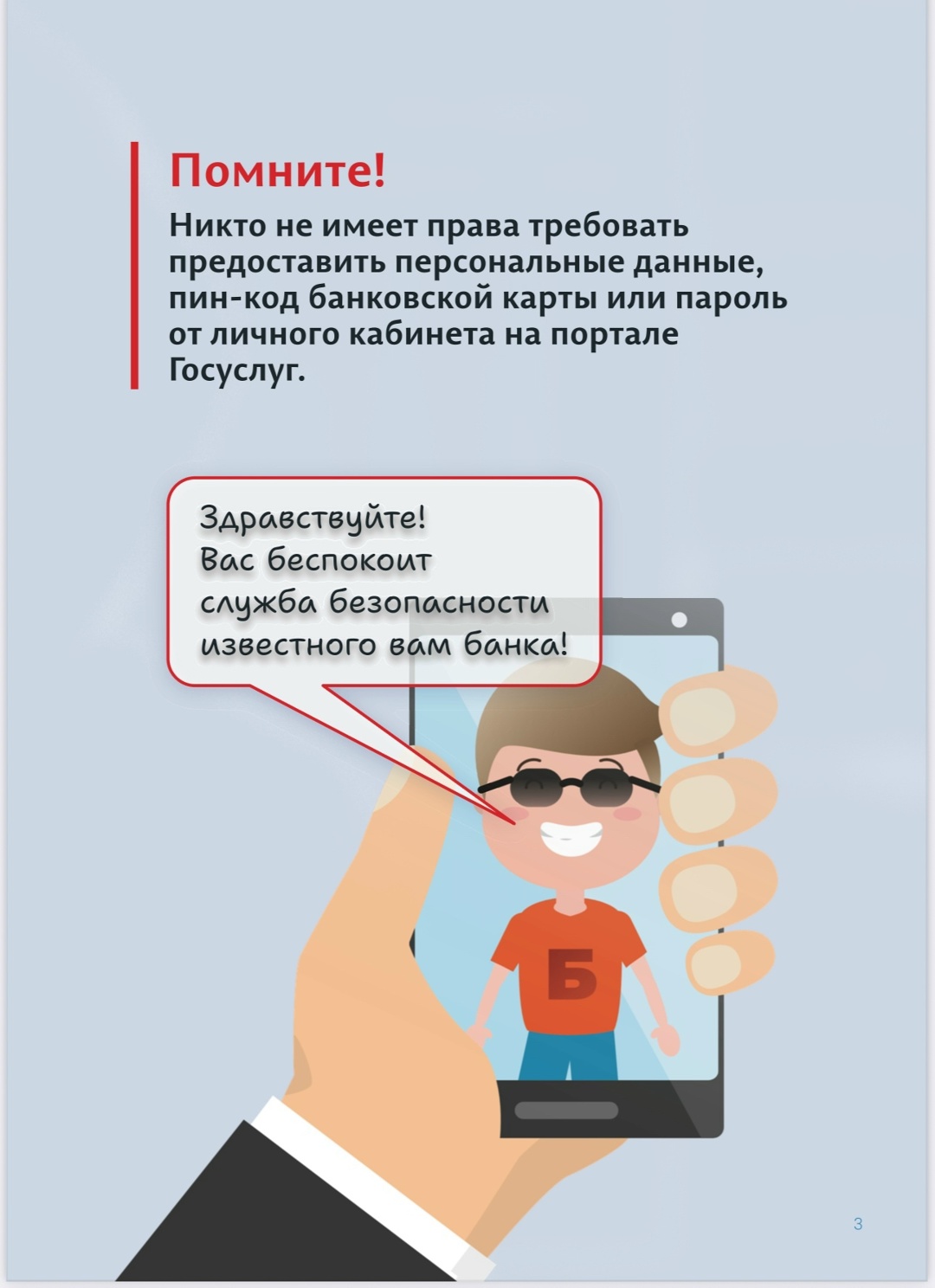 Помните!

Никто не имеет права требовать предоставить персональные данные, пин-код банковской карты или пароль от личного кабинета на портале Госуслуг.

Здравствуйте!
Вас беспокоит служба безопасности известного вам банка!

Б

3